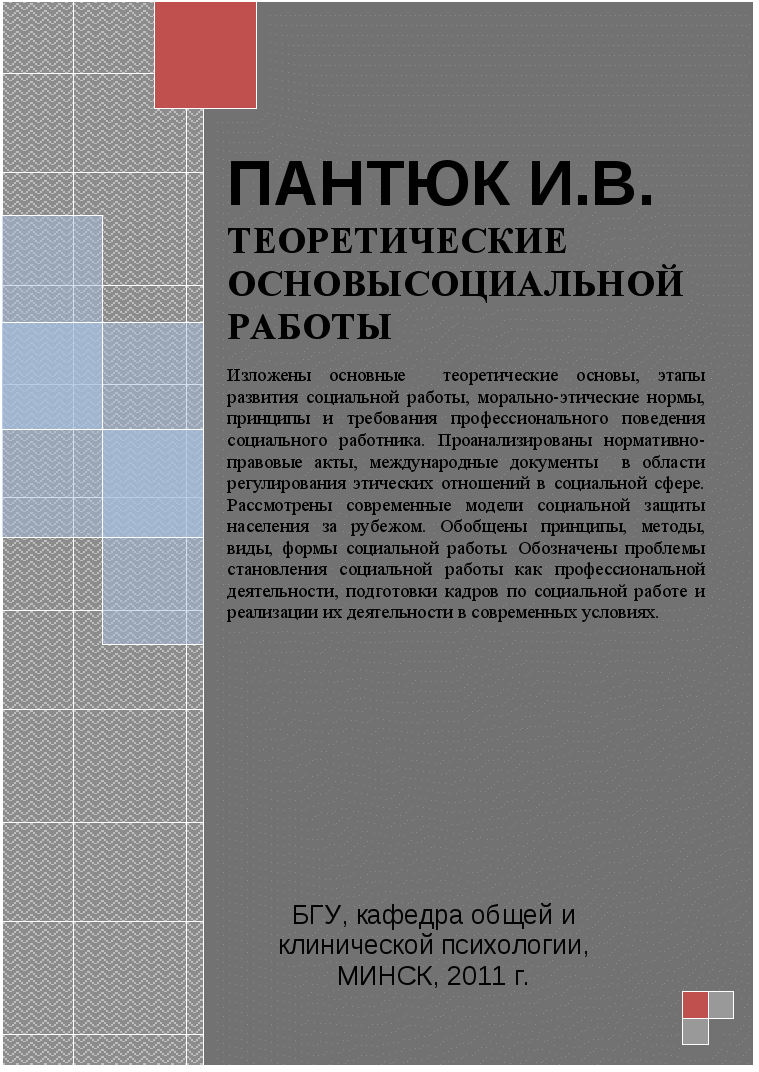 ПАНТЮК И.В.

ТЕОРЕТИЧЕСКИЕ ОСНОВЫСОЦИАЛЬНОЙ РАБОТЫ

Изложены основные теоретические основы, этапы развития социальной работы, морально-этические нормы, принципы и требования профессионального поведения социального работника. Проанализированы нормативно-правовые акты, международные документы в области регулирования этических отношений в социальной сфере. Рассмотрены современные модели социальной защиты населения за рубежом. Обобщены принципы, методы, виды, формы социальной работы. Обозначены проблемы становления социальной работы как профессиональной деятельности, подготовки кадров по социальной работе и реализации их деятельности в современных условиях.

БГУ, кафедра общей и клинической психологии, МИНСК, 2011 г.